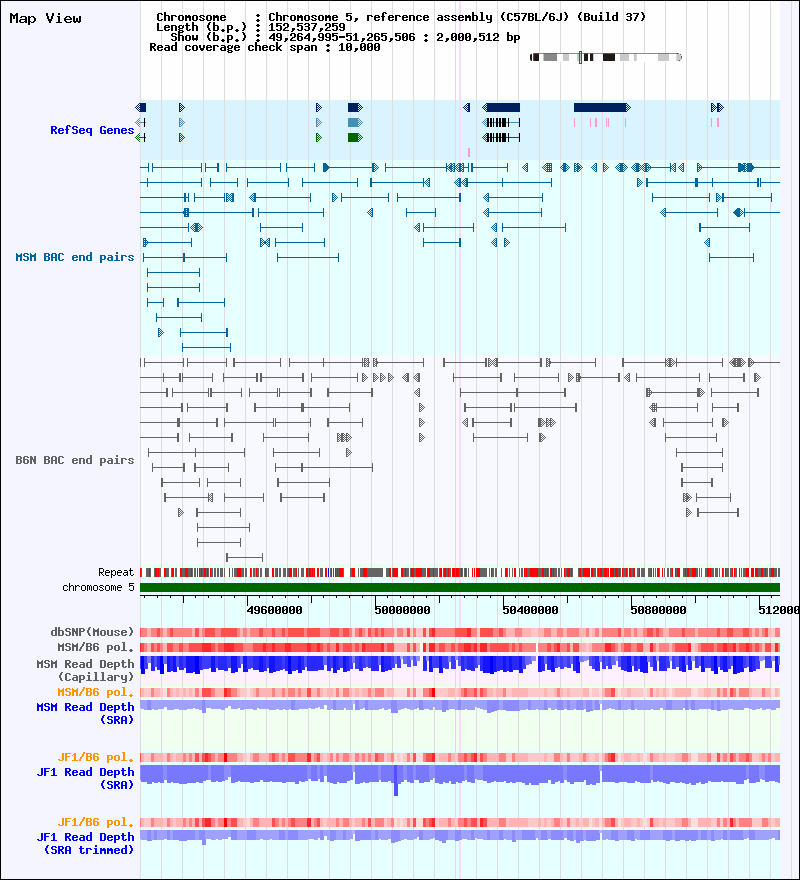 Map View

Chromosome : Chromosome 5, reference assembly (C57BL/6J) (Build 37)
Length (b.p.) : 152,537,259
Show (b.p.) : 49,264,995-51,265,506 : 2,000,512 bp
Read coverage check span : 10,000

RefSeq Genes

MSM BAC end pairs

B6N BAC end pairs

Repeat
chromosome 5

49600000 50000000 50400000 50800000 512000

dbSNP(Mouse)
MSM/B6 pol.
MSM Read Depth (Capillary)
MSM/B6 pol.
MSM Read Depth (SRA)

JF1/B6 pol.
JF1 Read Depth (SRA)

JF1/B6 pol.
JF1 Read Depth (SRA trimmed)